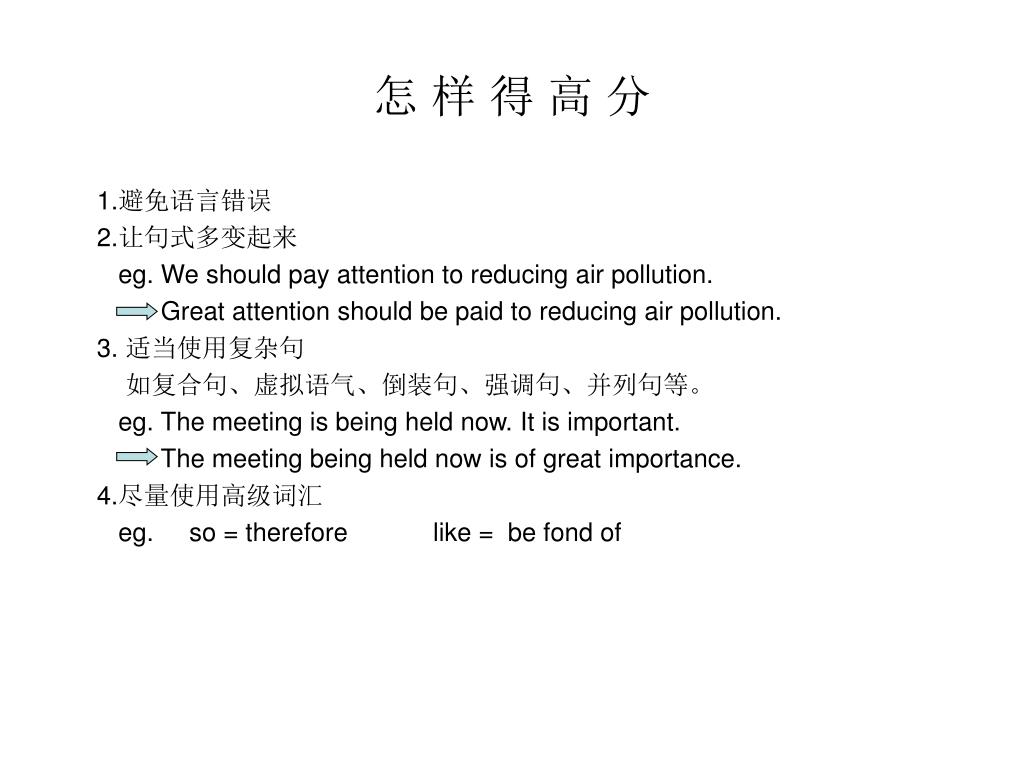 怎 样 得 高 分

1.避免语言错误
2.让句式多变起来
eg. We should pay attention to reducing air pollution.
Great attention should be paid to reducing air pollution.
3. 适当使用复杂句
如复合句、虚拟语气、倒装句、强调句、并列句等。
eg. The meeting is being held now. It is important.
The meeting being held now is of great importance.
4.尽量使用高级词汇
eg. so = therefore like = be fond of